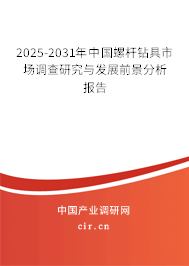 2025-2031年中国螺杆钻具市场调查研究与发展前景分析报告

中国产业调研网

cir.cn